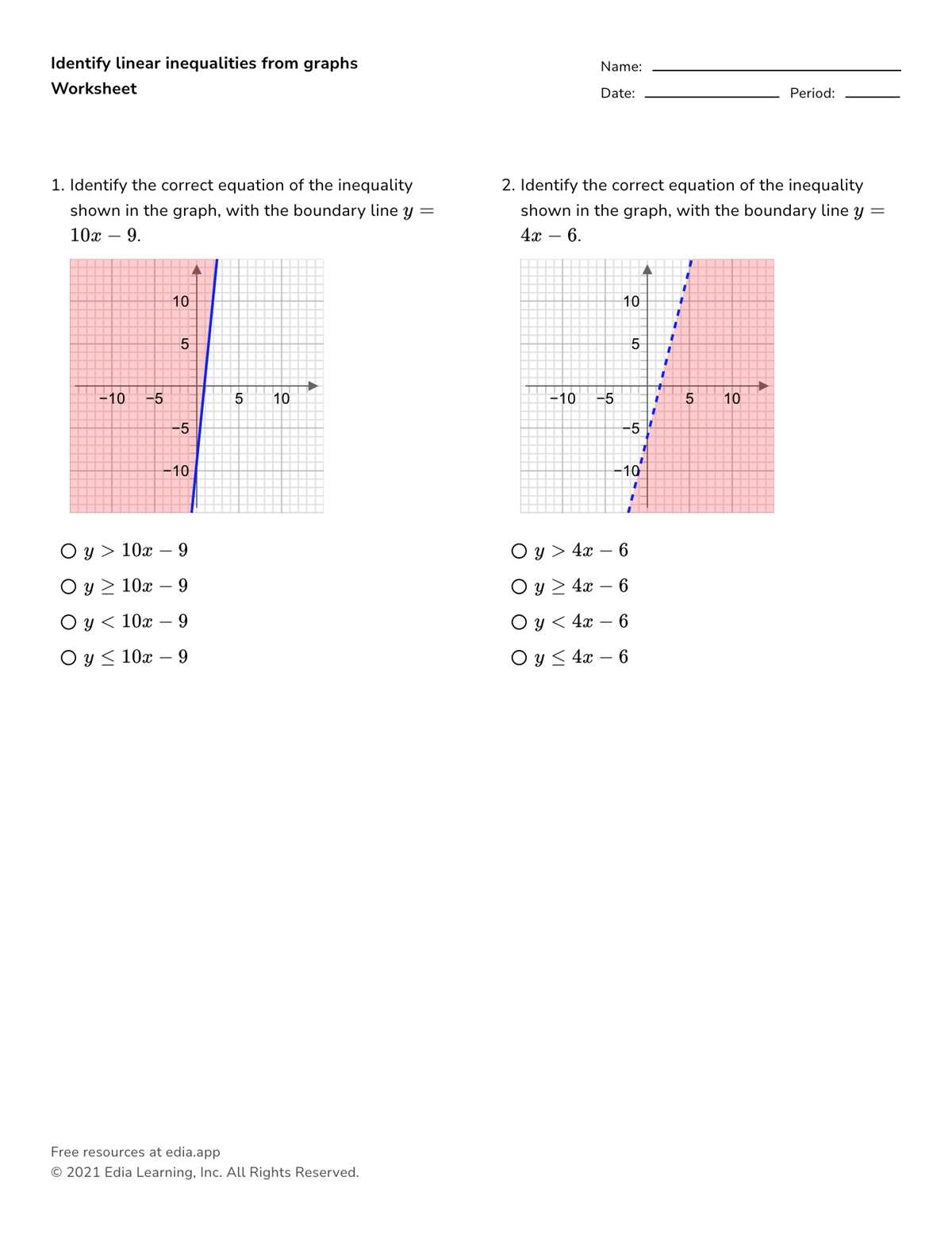 Identify linear inequalities from graphs
Worksheet

Name: ____
Date: ____ Period: ____

1. Identify the correct equation of the inequality shown in the graph, with the boundary line $y = 10x - 9$.

10
5
−10 −5 5 10
−5
−10

○ $y > 10x - 9$
○ $y \geq 10x - 9$
○ $y < 10x - 9$
○ $y \leq 10x - 9$

2. Identify the correct equation of the inequality shown in the graph, with the boundary line $y = 4x - 6$.

10
5
−10 −5 5 10
−5
−10

○ $y > 4x - 6$
○ $y \geq 4x - 6$
○ $y < 4x - 6$
○ $y \leq 4x - 6$

Free resources at edia.app
© 2021 Edia Learning, Inc. All Rights Reserved.